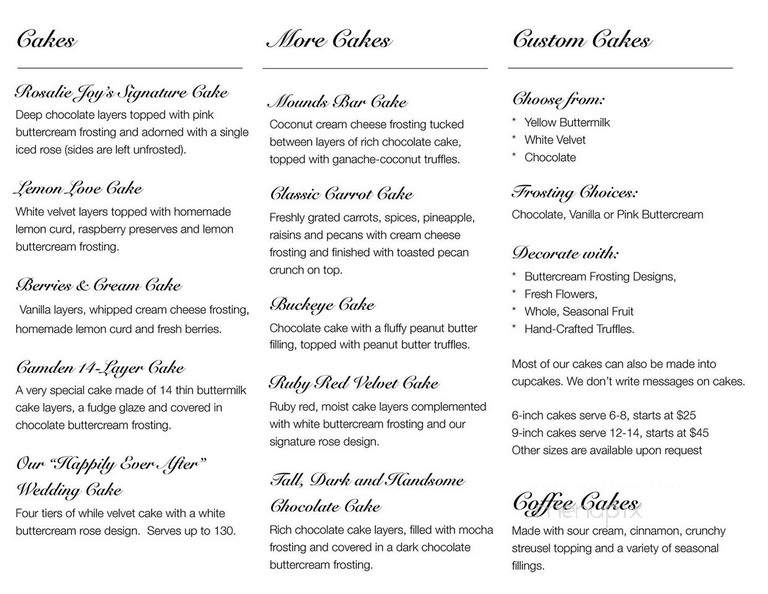 Cakes

Rosalie Joy's Signature Cake
Deep chocolate layers topped with pink buttercream frosting and adorned with a single iced rose (sides are left unfrosted).

Lemon Love Cake
White velvet layers topped with homemade lemon curd, raspberry preserves and lemon buttercream frosting.

Berries & Cream Cake
Vanilla layers, whipped cream cheese frosting, homemade lemon curd and fresh berries.

Camden 14-Layer Cake
A very special cake made of 14 thin buttermilk cake layers, a fudge glaze and covered in chocolate buttercream frosting.

Our "Happily Ever After" Wedding Cake
Four tiers of while velvet cake with a white buttercream rose design. Serves up to 130.

More Cakes

Mounds Bar Cake
Coconut cream cheese frosting tucked between layers of rich chocolate cake, topped with ganache-coconut truffles.

Classic Carrot Cake
Freshly grated carrots, spices, pineapple, raisins and pecans with cream cheese frosting and finished with toasted pecan crunch on top.

Buckeye Cake
Chocolate cake with a fluffy peanut butter filling, topped with peanut butter truffles.

Ruby Red Velvet Cake
Ruby red, moist cake layers complemented with white buttercream frosting and our signature rose design.

Tall, Dark and Handsome Chocolate Cake
Rich chocolate cake layers, filled with mocha frosting and covered in a dark chocolate buttercream frosting.

Custom Cakes

Choose from:
* Yellow Buttermilk
* White Velvet
* Chocolate

Frosting Choices:
Chocolate, Vanilla or Pink Buttercream

Decorate with:
* Buttercream Frosting Designs,
* Fresh Flowers,
* Whole, Seasonal Fruit
* Hand-Crafted Truffles.

Most of our cakes can also be made into cupcakes. We don't write messages on cakes.

6-inch cakes serve 6-8, starts at $25
9-inch cakes serve 12-14, starts at $45
Other sizes are available upon request

Coffee Cakes
Made with sour cream, cinnamon, crunchy streusel topping and a variety of seasonal fillings.